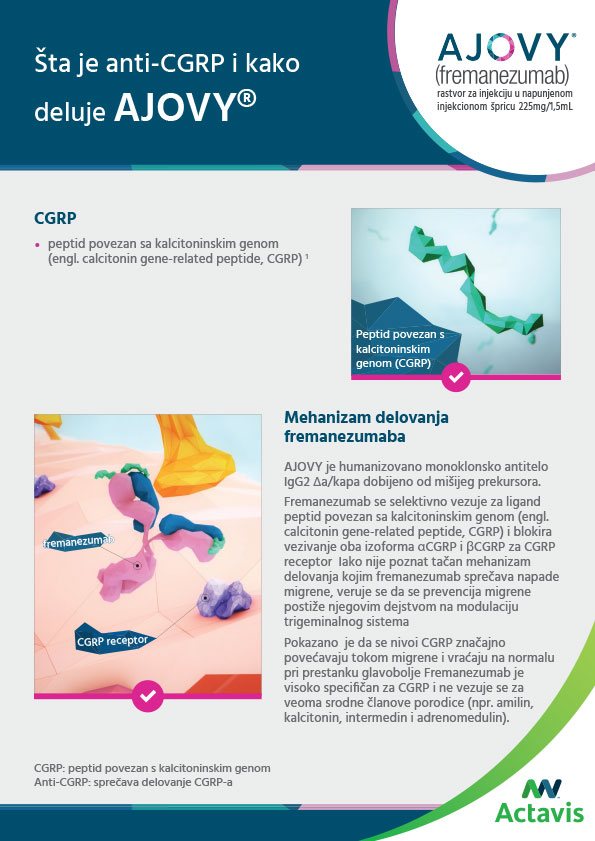 Šta je anti-CGRP i kako deluje AJOVY®

AJOVY
(fremanezumab)
rastvor za injekciju u napunjenom injekcionom špricu 225mg/1,5mL

CGRP

• peptid povezan sa kalcitoninskim genom (engl. calcitonin gene-related peptide, CGRP) ¹

Peptid povezan s kalcitoninskim genom (CGRP)

fremanezumab

CGRP receptor

Mehanizam delovanja fremanezumaba

AJOVY je humanizovano monoklonsko antitelo IgG2 Δa/kapa dobijeno od mišijeg prekursora.

Fremanezumab se selektivno vezuje za ligand peptid povezan sa kalcitoninskim genom (engl. calcitonin gene-related peptide, CGRP) i blokira vezivanje oba izoforma αCGRP i βCGRP za CGRP receptor Iako nije poznat tačan mehanizam delovanja kojim fremanezumab sprečava napade migrene, veruje se da se prevencija migrene postiže njegovim dejstvom na modulaciju trigeminalnog sistema

Pokazano je da se nivoi CGRP značajno povećavaju tokom migrene i vraćaju na normalu pri prestanku glavobolje Fremanezumab je visoko specifičan za CGRP i ne vezuje se za veoma srodne članove porodice (npr. amilin, kalcitonin, intermedin i adrenomedulin).

CGRP: peptid povezan s kalcitoninskim genom
Anti-CGRP: sprečava delovanje CGRP-a

Actavis